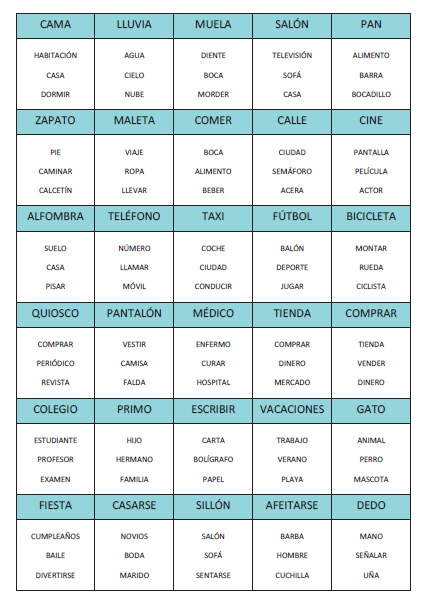 | CAMA | LLUVIA | MUELA | SALÓN | PAN |
|---|---|---|---|---|
| HABITACIÓN CASA DORMIR | AGUA CIELO NUBE | DIENTE BOCA MORDER | TELEVISIÓN SOFÁ CASA | ALIMENTO BARRA BOCADILLO |
| ZAPATO | MALETA | COMER | CALLE | CINE |
| PIE CAMINAR CALCETÍN | VIAJE ROPA LLEVAR | BOCA ALIMENTO BEBER | CIUDAD SEMÁFORO ACERA | PANTALLA PELÍCULA ACTOR |
| ALFOMBRA | TELÉFONO | TAXI | FÚTBOL | BICICLETA |
| SUELO CASA PISAR | NÚMERO LLAMAR MÓVIL | COCHE CIUDAD CONDUCIR | BALÓN DEPORTE JUGAR | MONTAR RUEDA CICLISTA |
| QUIOSCO | PANTALÓN | MÉDICO | TIENDA | COMPRAR |
| COMPRAR PERIÓDICO REVISTA | VESTIR CAMISA FALDA | ENFERMO CURAR HOSPITAL | COMPRAR DINERO MERCADO | TIENDA VENDER DINERO |
| COLEGIO | PRIMO | ESCRIBIR | VACACIONES | GATO |
| ESTUDIANTE PROFESOR EXAMEN | HIJO HERMANO FAMILIA | CARTA BOLÍGRAFO PAPEL | TRABAJO VERANO PLAYA | ANIMAL PERRO MASCOTA |
| FIESTA | CASARSE | SILLÓN | AFEITARSE | DEDO |
| CUMPLEAÑOS BAILE DIVERTIRSE | NOVIOS BODA MARIDO | SALÓN SOFÁ SENTARSE | BARBA HOMBRE CUCHILLA | MANO SEÑALAR UÑA |